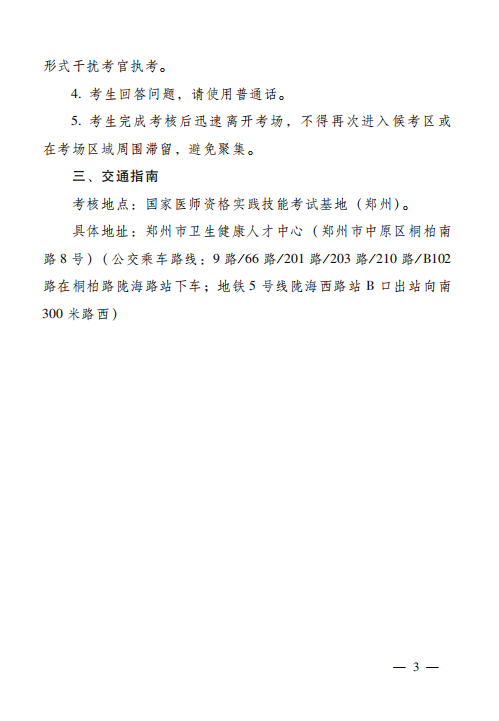 形式干扰考官执考。

4. 考生回答问题，请使用普通话。

5. 考生完成考核后迅速离开考场，不得再次进入候考区或在考场区域周围滞留，避免聚集。

三、交通指南

考核地点：国家医师资格实践技能考试基地（郑州）。

具体地址：郑州市卫生健康人才中心（郑州市中原区桐柏南路8号）（公交乘车路线：9路/66路/201路/203路/210路/B102路在桐柏路陇海路站下车；地铁5号线陇海西路站B口出站向南300米路西）

— 3 —